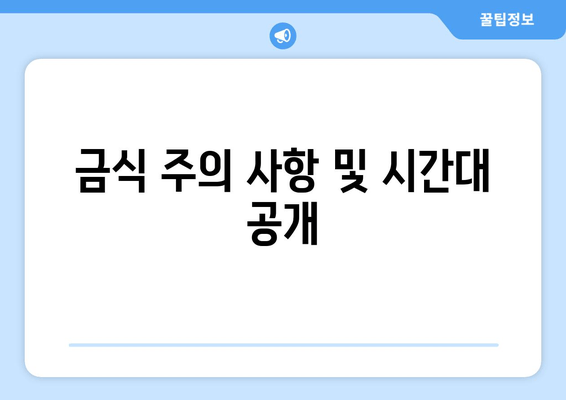 꿀팁정보

금식 주의 사항 및 시간대 공개